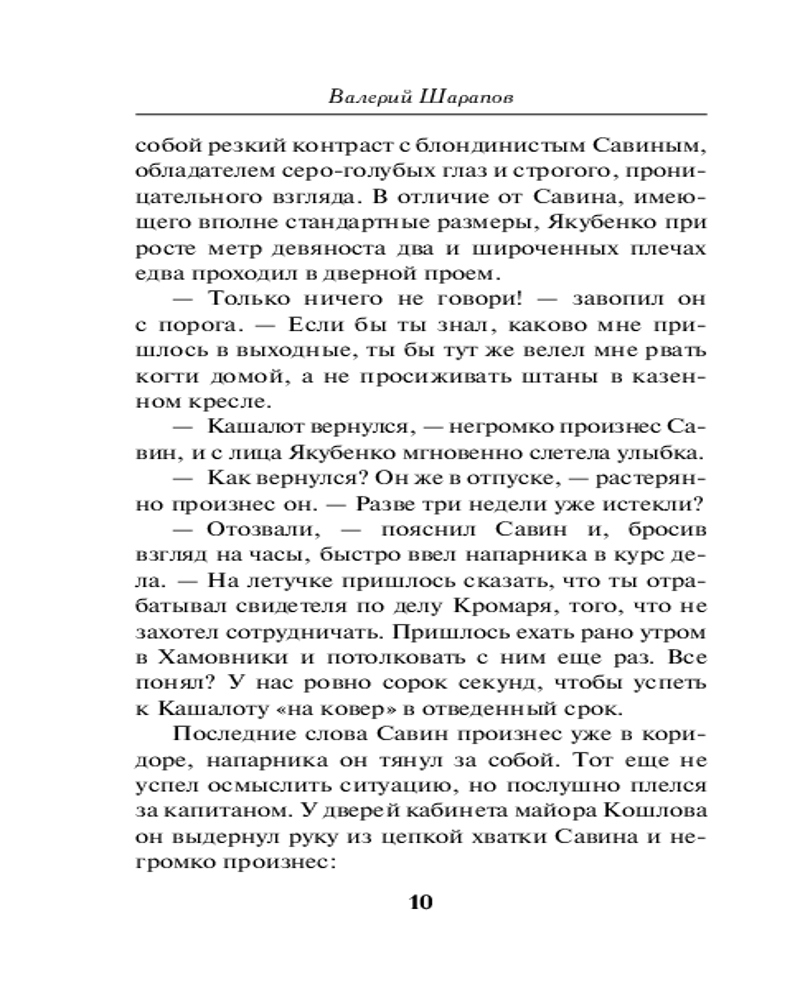 Валерий Шарапов

собой резкий контраст с блондинистым Савиным, обладателем серо-голубых глаз и строгого, проницательного взгляда. В отличие от Савина, имеющего вполне стандартные размеры, Якубенко при росте метр девяноста два и широченных плечах едва проходил в дверной проем.

— Только ничего не говори! — завопил он с порога. — Если бы ты знал, каково мне пришлось в выходные, ты бы тут же велел мне рвать когти домой, а не просиживать штаны в казенном кресле.

— Кашалот вернулся, — негромко произнес Савин, и с лица Якубенко мгновенно слетела улыбка.

— Как вернулся? Он же в отпуске, — растерянно произнес он. — Разве три недели уже истекли?

— Отозвали, — пояснил Савин и, бросив взгляд на часы, быстро ввел напарника в курс дела. — На летучке пришлось сказать, что ты отрабатывал свидетеля по делу Кромаря, того, что не захотел сотрудничать. Пришлось ехать рано утром в Хамовники и потолковать с ним еще раз. Все понял? У нас ровно сорок секунд, чтобы успеть к Кашалоту «на ковер» в отведенный срок.

Последние слова Савин произнес уже в коридоре, напарника он тянул за собой. Тот еще не успел осмыслить ситуацию, но послушно плелся за капитаном. У дверей кабинета майора Кошлова он выдернул руку из цепкой хватки Савина и негромко произнес:

10